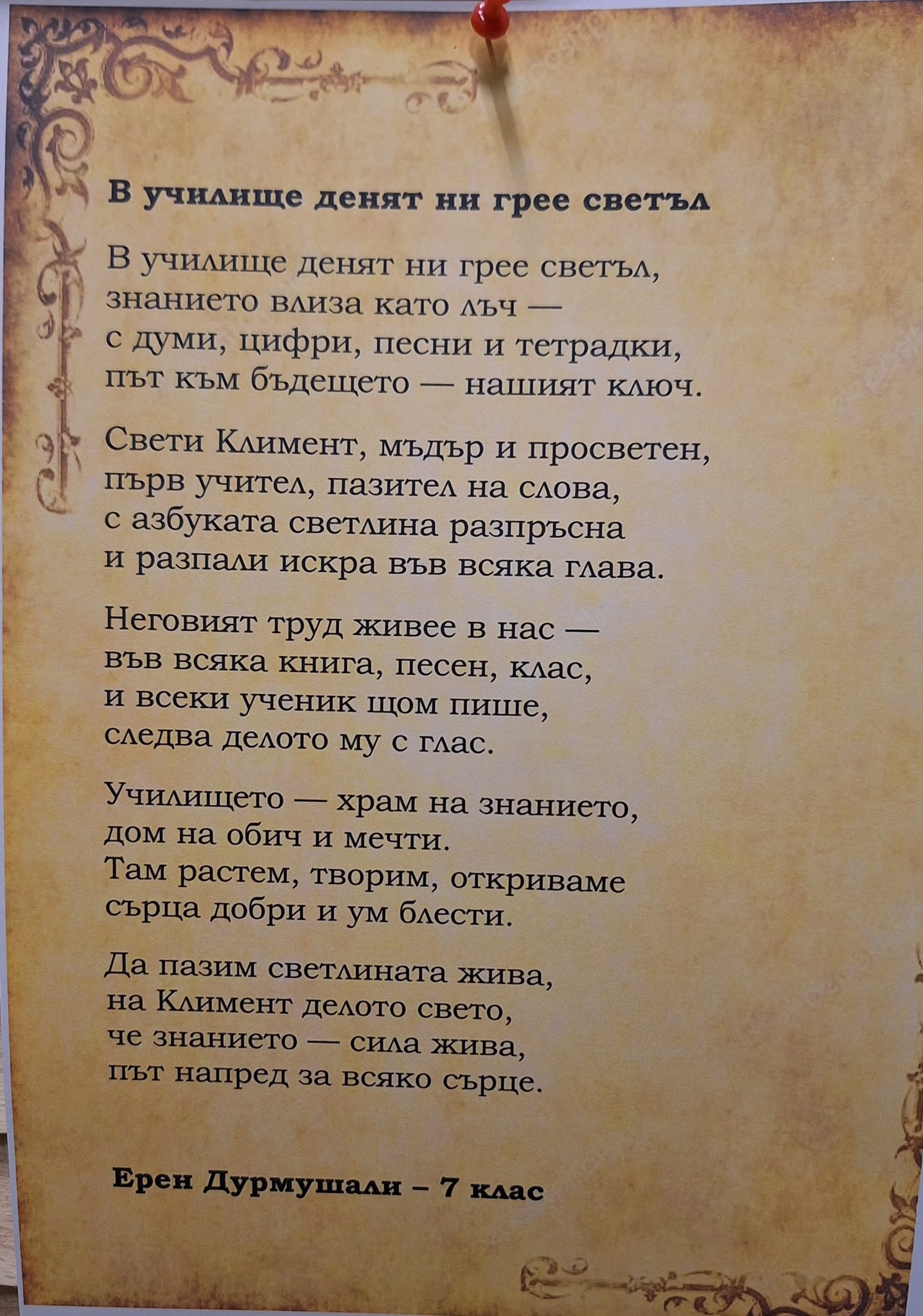 В училище денят ни грее светъл

В училище денят ни грее светъл,
знанието влиза като лъч —
с думи, цифри, песни и тетрадки,
път към бъдещето — нашият ключ.

Свети Климент, мъдър и просветен,
първ учител, пазител на слова,
с азбуката светлина разпръсна
и разпали искра във всяка глава.

Неговият труд живее в нас —
във всяка книга, песен, клас,
и всеки ученик щом пише,
следва делото му с глас.

Училището — храм на знанието,
дом на обич и мечти.
Там растем, творим, откриваме
сърца добри и ум блести.

Да пазим светлината жива,
на Климент делото свето,
че знанието — сила жива,
път напред за всяко сърце.

Ерен Дурмушали – 7 клас